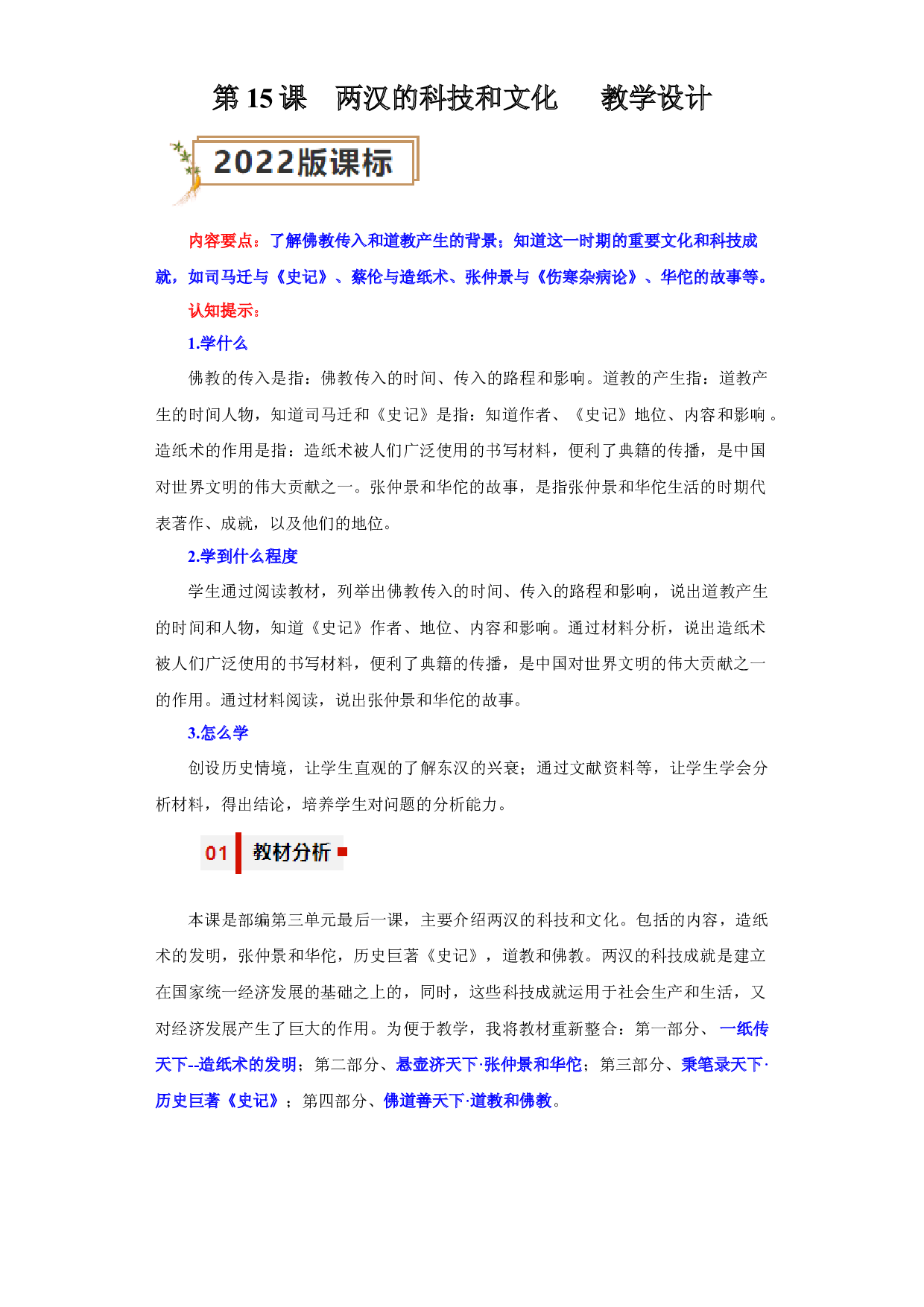 第15课 两汉的科技和文化 教学设计

2022版课标

内容要点：了解佛教传入和道教产生的背景；知道这一时期的重要文化和科技成就，如司马迁与《史记》、蔡伦与造纸术、张仲景与《伤寒杂病论》、华佗的故事等。

认知提示：

1.学什么

佛教的传入是指：佛教传入的时间、传入的路程和影响。道教的产生指：道教产生的时间人物，知道司马迁和《史记》是指：知道作者、《史记》地位、内容和影响。造纸术的作用是指：造纸术被人们广泛使用的书写材料，便利了典籍的传播，是中国对世界文明的伟大贡献之一。张仲景和华佗的故事，是指张仲景和华佗生活的时期代表著作、成就，以及他们的地位。

2.学到什么程度

学生通过阅读教材，列举出佛教传入的时间、传入的路程和影响，说出道教产生的时间和人物，知道《史记》作者、地位、内容和影响。通过材料分析，说出造纸术被人们广泛使用的书写材料，便利了典籍的传播，是中国对世界文明的伟大贡献之一的作用。通过材料阅读，说出张仲景和华佗的故事。

3.怎么学

创设历史情境，让学生直观的了解东汉的兴衰；通过文献资料等，让学生学会分析材料，得出结论，培养学生对问题的分析能力。

01 教材分析

本课是部编第三单元最后一课，主要介绍两汉的科技和文化。包括的内容，造纸术的发明，张仲景和华佗，历史巨著《史记》，道教和佛教。两汉的科技成就是建立在国家统一经济发展的基础之上的，同时，这些科技成就运用于社会生产和生活，又对经济发展产生了巨大的作用。为便于教学，我将教材重新整合：第一部分、一纸传天下--造纸术的发明；第二部分、悬壶济天下·张仲景和华佗；第三部分、秉笔录天下·历史巨著《史记》；第四部分、佛道善天下·道教和佛教。